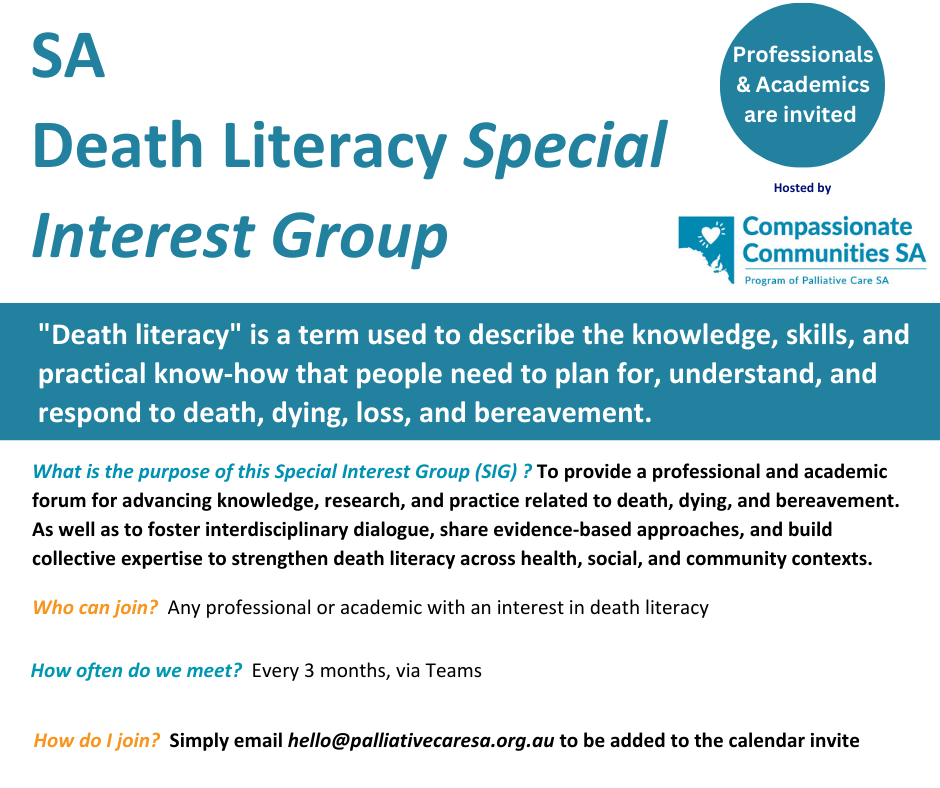 SA
Death Literacy Special Interest Group

Professionals & Academics are invited

Hosted by

Compassionate Communities SA
Program of Palliative Care SA

"Death literacy" is a term used to describe the knowledge, skills, and practical know-how that people need to plan for, understand, and respond to death, dying, loss, and bereavement.

What is the purpose of this Special Interest Group (SIG) ? To provide a professional and academic forum for advancing knowledge, research, and practice related to death, dying, and bereavement. As well as to foster interdisciplinary dialogue, share evidence-based approaches, and build collective expertise to strengthen death literacy across health, social, and community contexts.

Who can join? Any professional or academic with an interest in death literacy

How often do we meet? Every 3 months, via Teams

How do I join? Simply email hello@palliativecaresa.org.au to be added to the calendar invite